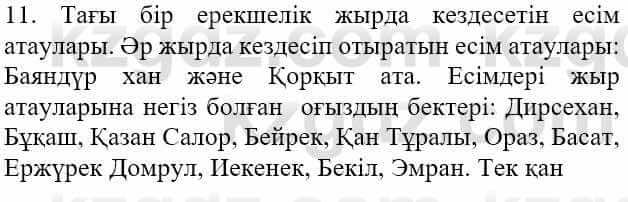 11. Тағы бір ерекшелік жырда кездесетін есім атаулары. Әр жырда кездесіп отыратын есім атаулары: Баяндүр хан және Қорқыт ата. Есімдері жыр атауларына негіз болған оғыздың бектері: Дирсехан, Бұқаш, Қазан Салор, Бейрек, Қан Тұралы, Ораз, Басат, Ержүрек Домрул, Иекенек, Бекіл, Эмран. Тек қан